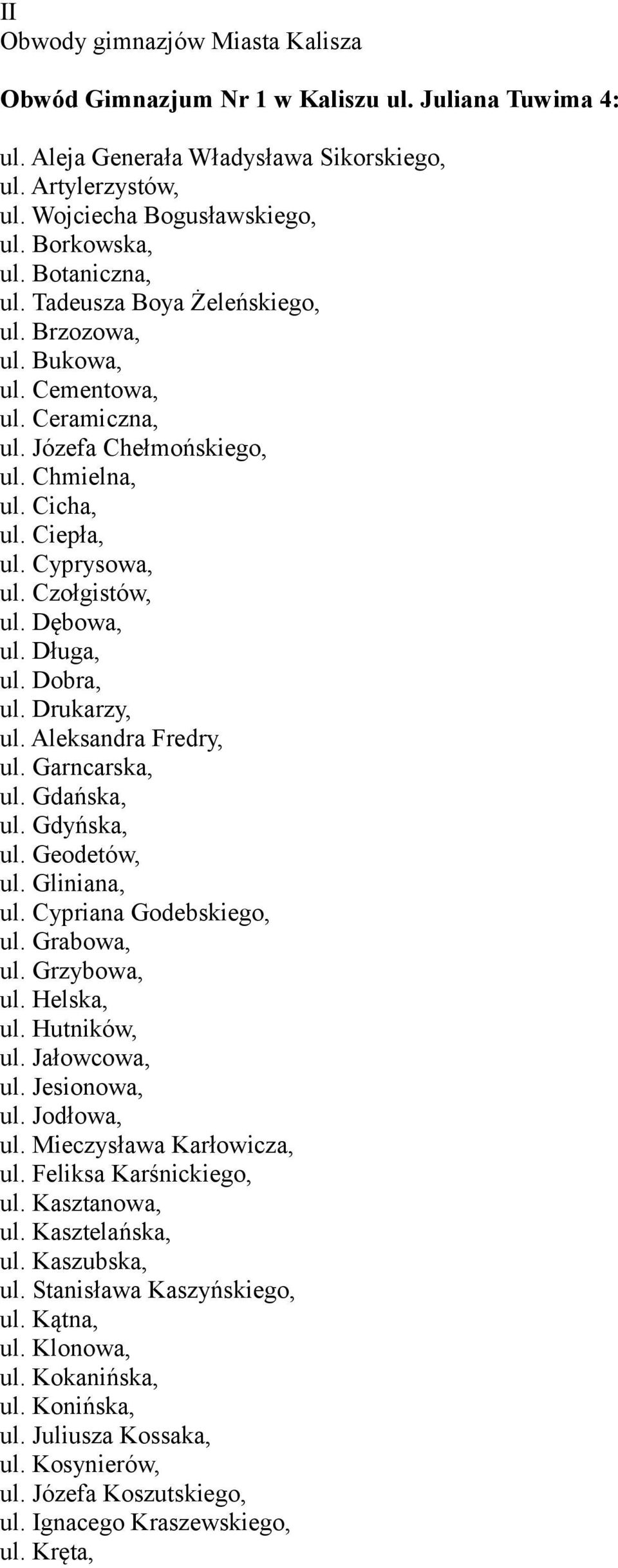 II
Obwody gimnazjów Miasta Kalisza

Obwód Gimnazjum Nr 1 w Kaliszu ul. Juliana Tuwima 4:

ul. Aleja Generała Władysława Sikorskiego,
ul. Artylerzystów,
ul. Wojciecha Bogusławskiego,
ul. Borkowska,
ul. Botaniczna,
ul. Tadeusza Boya Żeleńskiego,
ul. Brzozowa,
ul. Bukowa,
ul. Cementowa,
ul. Ceramiczna,
ul. Józefa Chełmońskiego,
ul. Chmielna,
ul. Cicha,
ul. Ciepła,
ul. Cyprysowa,
ul. Czołgistów,
ul. Dębowa,
ul. Długa,
ul. Dobra,
ul. Drukarzy,
ul. Aleksandra Fredry,
ul. Garncarska,
ul. Gdańska,
ul. Gdyńska,
ul. Geodetów,
ul. Gliniana,
ul. Cypriana Godebskiego,
ul. Grabowa,
ul. Grzybowa,
ul. Helska,
ul. Hutników,
ul. Jałowcowa,
ul. Jesionowa,
ul. Jodłowa,
ul. Mieczysława Karłowicza,
ul. Feliksa Karśnickiego,
ul. Kasztanowa,
ul. Kasztelańska,
ul. Kaszubska,
ul. Stanisława Kaszyńskiego,
ul. Kątna,
ul. Klonowa,
ul. Kokanińska,
ul. Konińska,
ul. Juliusza Kossaka,
ul. Kosynierów,
ul. Józefa Koszutskiego,
ul. Ignacego Kraszewskiego,
ul. Kręta,